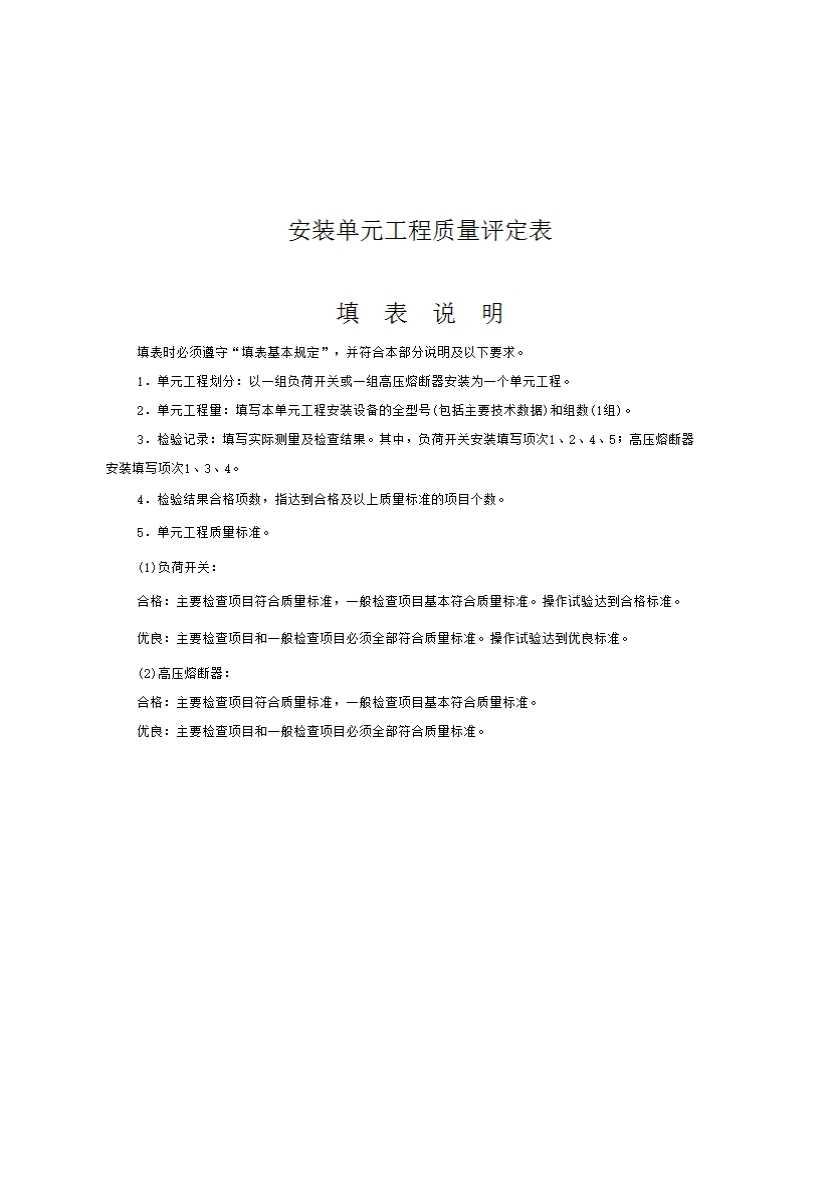 安装单元工程质量评定表

填 表 说 明

填表时必须遵守“填表基本规定”，并符合本部分说明及以下要求。

1．单元工程划分：以一组负荷开关或一组高压熔断器安装为一个单元工程。

2．单元工程量：填写本单元工程安装设备的全型号(包括主要技术数据)和组数(1组)。

3．检验记录：填写实际测量及检查结果。其中，负荷开关安装填写项次1、2、4、5；高压熔断器安装填写项次1、3、4。

4．检验结果合格项数，指达到合格及以上质量标准的项目个数。

5．单元工程质量标准。

(1)负荷开关：

合格：主要检查项目符合质量标准，一般检查项目基本符合质量标准。操作试验达到合格标准。

优良：主要检查项目和一般检查项目必须全部符合质量标准。操作试验达到优良标准。

(2)高压熔断器：

合格：主要检查项目符合质量标准，一般检查项目基本符合质量标准。

优良：主要检查项目和一般检查项目必须全部符合质量标准。